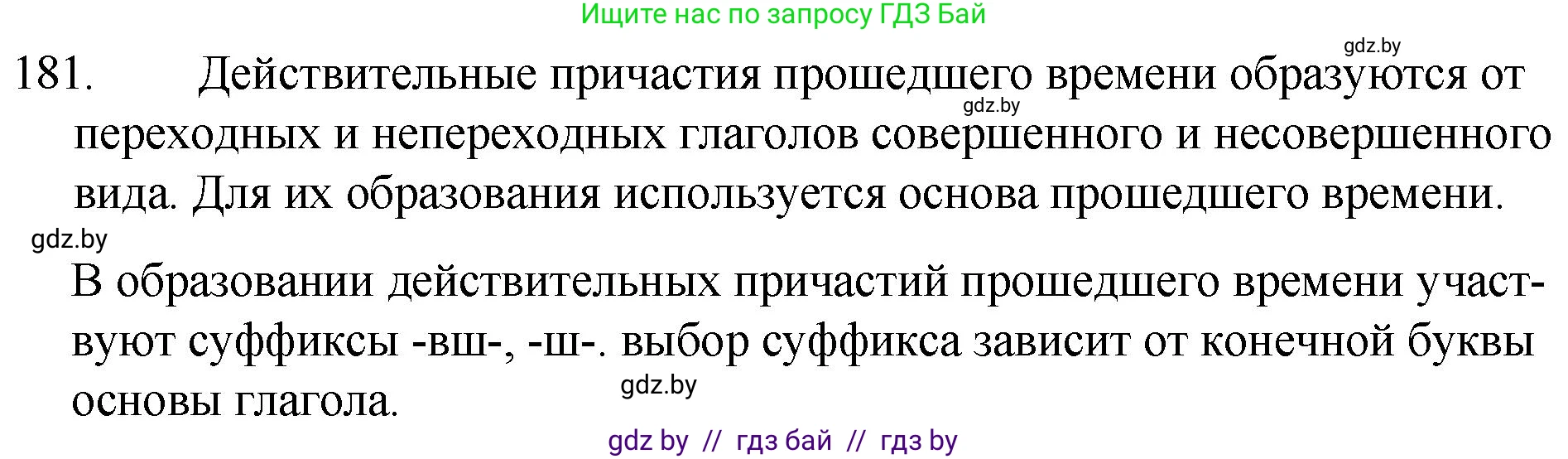 Ищите нас по запросу ГДЗ Бай

gdz.by

181. Действительные причастия прошедшего времени образуются от переходных и непереходных глаголов совершенного и несовершенного вида. Для их образования используется основа прошедшего времени.

gdz.by

gdz.by

В образовании действительных причастий прошедшего времени участвуют суффиксы -вш-, -ш-. выбор суффикса зависит от конечной буквы основы глагола.

gdz.by

gdz by // гдз бай // гдз by